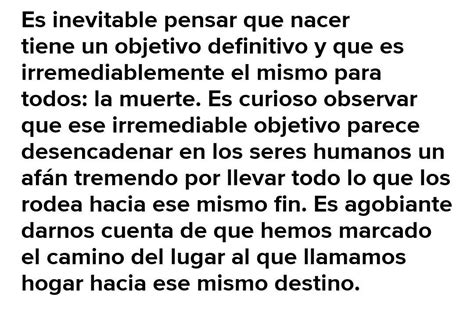 Es inevitable pensar que nacer tiene un objetivo definitivo y que es irremediablemente el mismo para todos: la muerte. Es curioso observar que ese irremediable objetivo parece desencadenar en los seres humanos un afán tremendo por llevar todo lo que los rodea hacia ese mismo fin. Es agobiante darnos cuenta de que hemos marcado el camino del lugar al que llamamos hogar hacia ese mismo destino.